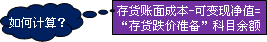 如何计算？

存货账面成本-可变现净值=
“存货跌价准备”科目余额